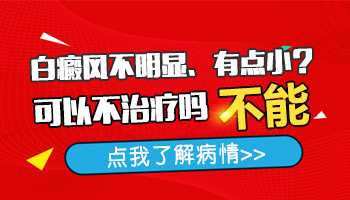 白癜风不明显、有点小？
可以不治疗吗 不能
点我了解病情>>